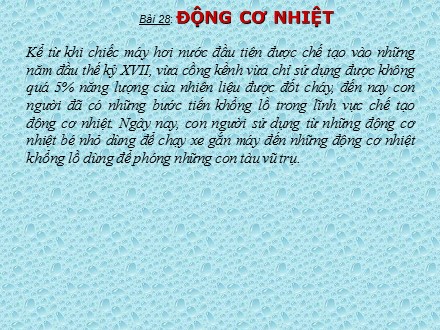 Bài 28: ĐỘNG CƠ NHIỆT

Kể từ khi chiếc máy hơi nước đầu tiên được chế tạo vào những năm đầu thế kỷ XVII, vừa cồng kềnh vừa chỉ sử dụng được không quá 5% năng lượng của nhiên liệu được đốt cháy, đến nay con người đã có những bước tiến khổng lồ trong lĩnh vực chế tạo động cơ nhiệt. Ngày nay, con người sử dụng từ những động cơ nhiệt bé nhỏ dùng để chạy xe gắn máy đến những động cơ nhiệt khổng lồ dùng để phóng những con tàu vũ trụ.